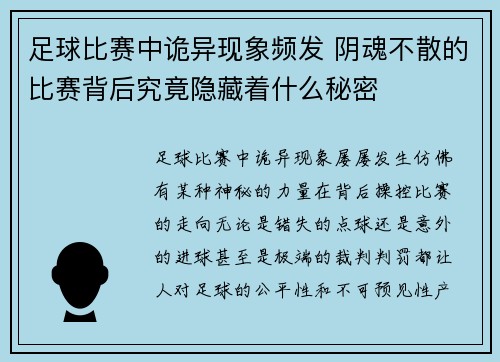 足球比赛中诡异现象频发 阴魂不散的比赛背后究竟隐藏着什么秘密

足球比赛中诡异现象屡屡发生仿佛有某种神秘的力量在背后操控比赛的走向无论是错失的点球还是意外的进球甚至是极端的裁判判罚都让人对足球的公平性和不可预见性产